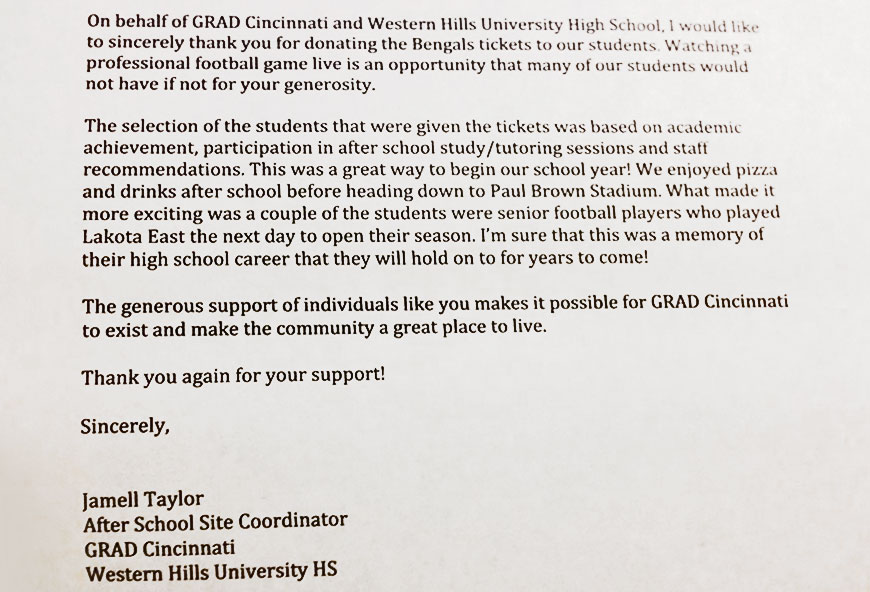 On behalf of GRAD Cincinnati and Western Hills University High School, I would like to sincerely thank you for donating the Bengals tickets to our students. Watching a professional football game live is an opportunity that many of our students would not have if not for your generosity.

The selection of the students that were given the tickets was based on academic achievement, participation in after school study/tutoring sessions and staff recommendations. This was a great way to begin our school year! We enjoyed pizza and drinks after school before heading down to Paul Brown Stadium. What made it more exciting was a couple of the students were senior football players who played Lakota East the next day to open their season. I'm sure that this was a memory of their high school career that they will hold on to for years to come!

The generous support of individuals like you makes it possible for GRAD Cincinnati to exist and make the community a great place to live.

Thank you again for your support!

Sincerely,

Jamell Taylor
After School Site Coordinator
GRAD Cincinnati
Western Hills University HS